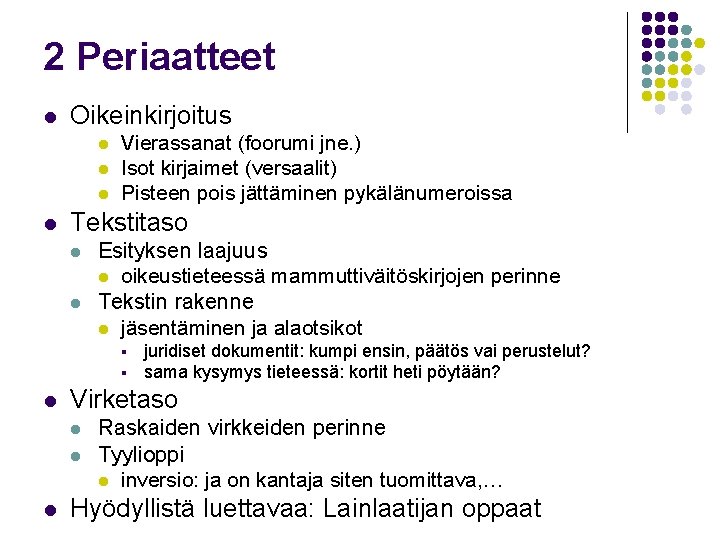 2 Periaatteet

- Oikeinkirjoitus
  - Vierassanat (foorumi jne.)
  - Isot kirjaimet (versaalit)
  - Pisteen pois jättäminen pykälänumeroissa
- Tekstitaso
  - Esityksen laajuus
    - oikeustieteessä mammuttiväitöskirjojen perinne
  - Tekstin rakenne
    - jäsentäminen ja alaotsikot
      - juridiset dokumentit: kumpi ensin, päätös vai perustelut?
      - sama kysymys tieteessä: kortit heti pöytään?
- Virketaso
  - Raskaiden virkkeiden perinne
  - Tyylioppi
    - inversio: ja on kantaja siten tuomittava,…
- Hyödyllistä luettavaa: Lainlaatijan oppaat